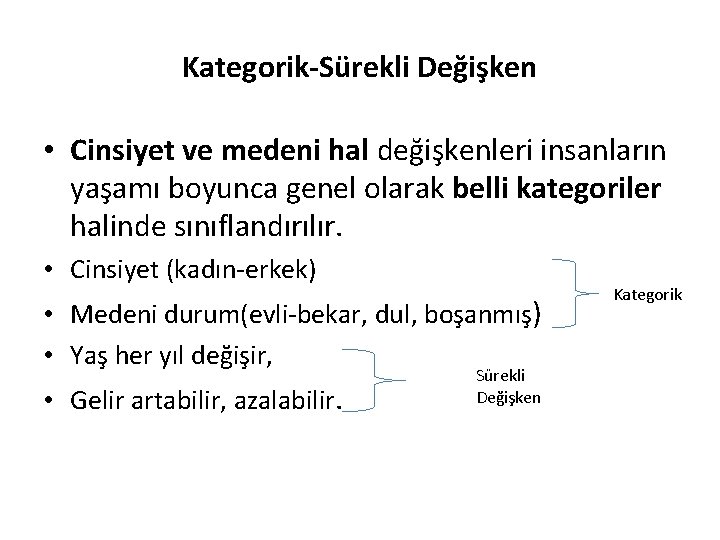 Kategorik-Sürekli Değişken

• Cinsiyet ve medeni hal değişkenleri insanların yaşamı boyunca genel olarak belli kategoriler halinde sınıflandırılır.

• Cinsiyet (kadın-erkek)

• Medeni durum(evli-bekar, dul, boşanmış)

Kategorik

• Yaş her yıl değişir,

• Gelir artabilir, azalabilir.

Sürekli Değişken